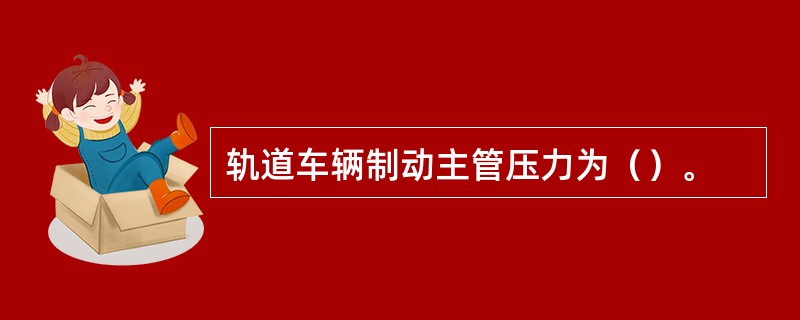 轨道车辆制动主管压力为（）。